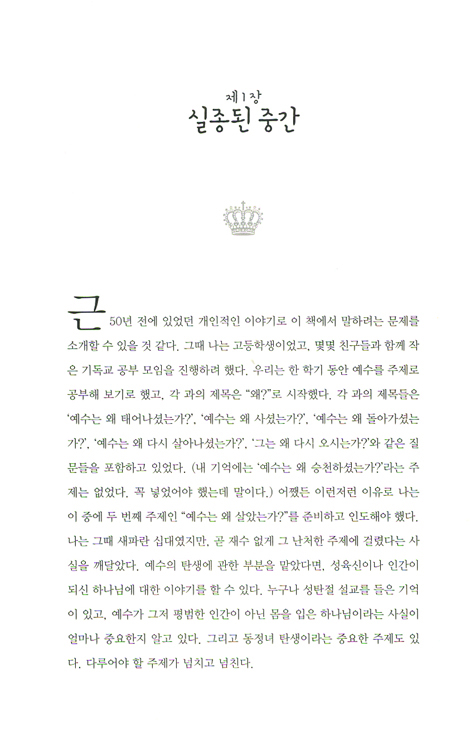 제1장
실종된 중간

근 50년 전에 있었던 개인적인 이야기로 이 책에서 말하려는 문제를 소개할 수 있을 것 같다. 그때 나는 고등학생이었고, 몇몇 친구들과 함께 작은 기독교 공부 모임을 진행하려 했다. 우리는 한 학기 동안 예수를 주제로 공부해 보기로 했고, 각 과의 제목은 "왜?"로 시작했다. 각 과의 제목들은 '예수는 왜 태어나셨는가?', '예수는 왜 사셨는가?', '예수는 왜 돌아가셨는가?', '예수는 왜 다시 살아나셨는가?', '그는 왜 다시 오시는가?'와 같은 질문들을 포함하고 있었다. (내 기억에는 '예수는 왜 승천하셨는가?'라는 주제는 없었다. 꼭 넣었어야 했는데 말이다.) 어쨌든 이런저런 이유로 나는 이 중에 두 번째 주제인 "예수는 왜 살았는가?"를 준비하고 인도해야 했다. 나는 그때 새파란 십대였지만, 곧 재수 없게 그 난처한 주제에 걸렸다는 사실을 깨달았다. 예수의 탄생에 관한 부분을 맡았다면, 성육신이나 인간이 되신 하나님에 대한 이야기를 할 수 있다. 누구나 성탄절 설교를 들은 기억이 있고, 예수가 그저 평범한 인간이 아닌 몸을 입은 하나님이라는 사실이 얼마나 중요한지 알고 있다. 그리고 동정녀 탄생이라는 중요한 주제도 있다. 다루어야 할 주제가 넘치고 넘친다.